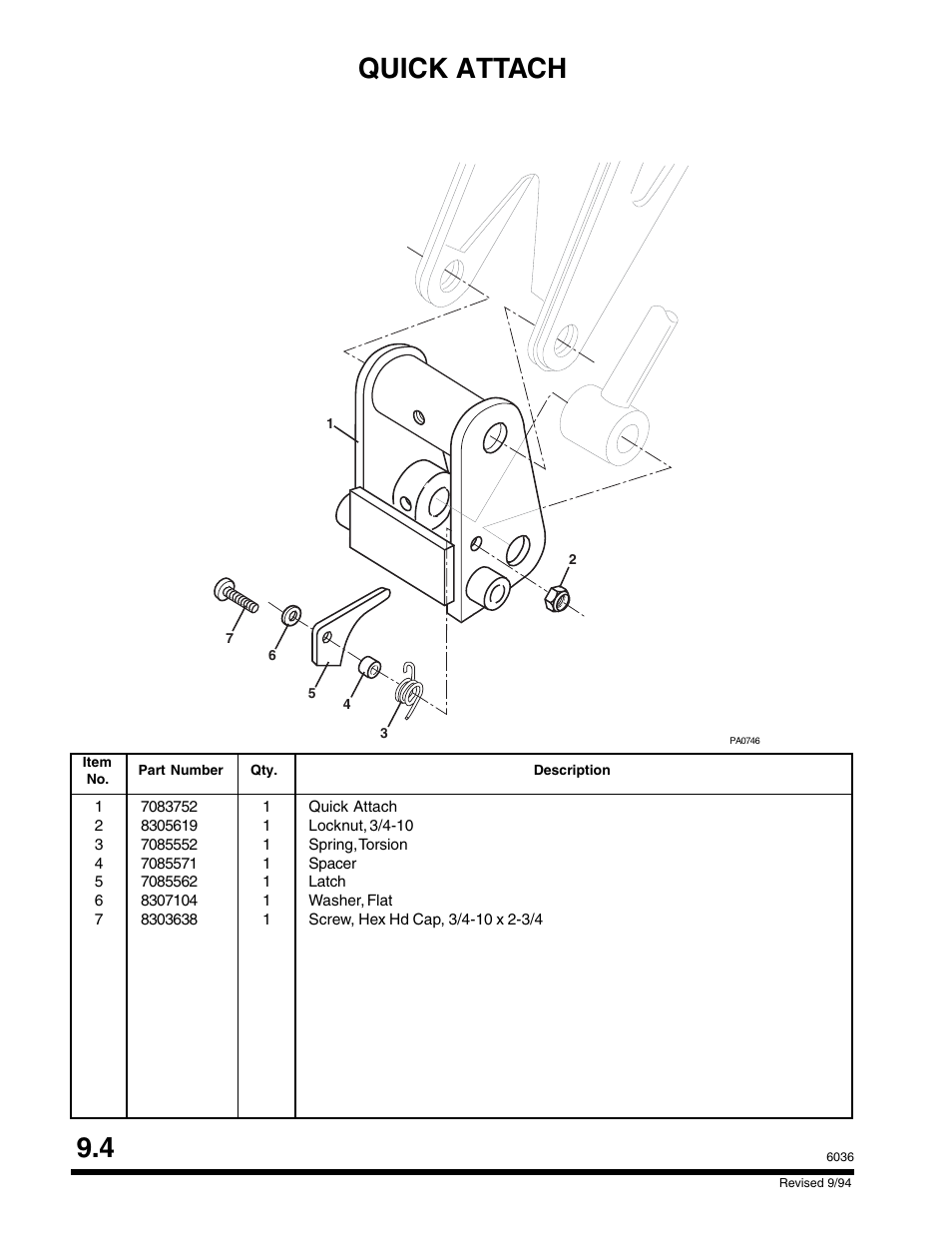 QUICK ATTACH

1
2
7
6
5
4
3

PA0746

| Item No. | Part Number | Qty. | Description |
|---|---|---|---|
| 1 | 7083752 | 1 | Quick Attach |
| 2 | 8305619 | 1 | Locknut, 3/4-10 |
| 3 | 7085552 | 1 | Spring, Torsion |
| 4 | 7085571 | 1 | Spacer |
| 5 | 7085562 | 1 | Latch |
| 6 | 8307104 | 1 | Washer, Flat |
| 7 | 8303638 | 1 | Screw, Hex Hd Cap, 3/4-10 x 2-3/4 |

9.4

6036

Revised 9/94